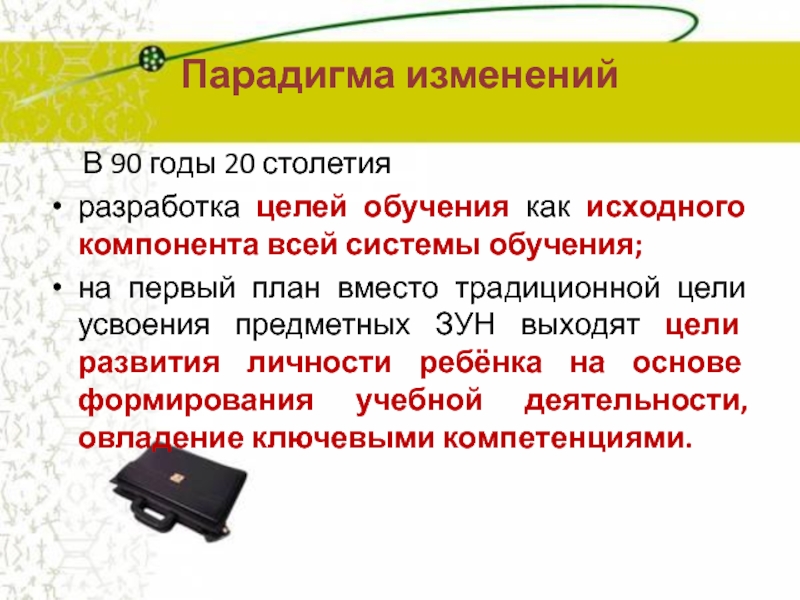 Парадигма изменений

В 90 годы 20 столетия

• разработка целей обучения как исходного компонента всей системы обучения;

• на первый план вместо традиционной цели усвоения предметных ЗУН выходят цели развития личности ребёнка на основе формирования учебной деятельности, овладение ключевыми компетенциями.